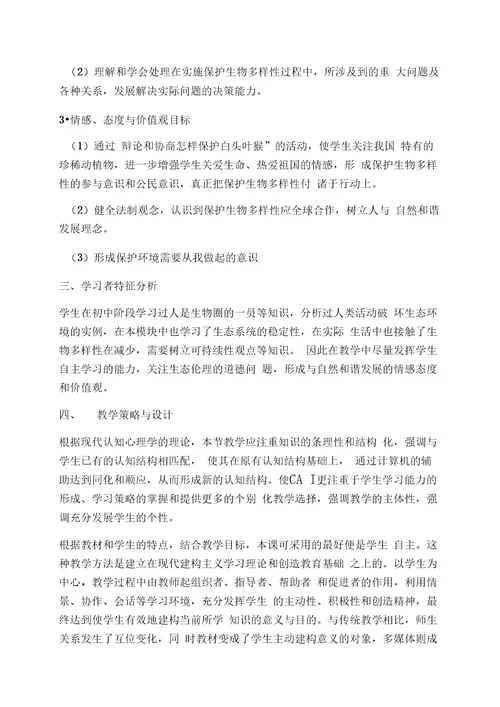 （2）理解和学会处理在实施保护生物多样性过程中，所涉及到的重 大问题及各种关系，发展解决实际问题的决策能力。

3•情感、态度与价值观目标

（1）通过 辩论和协商怎样保护白头叶猴”的活动，使学生关注我国 特有的珍稀动植物，进一步增强学生关爱生命、热爱祖国的情感，形 成保护生物多样性的参与意识和公民意识，真正把保护生物多样性付 诸于行动上。

（2）健全法制观念，认识到保护生物多样性应全球合作，树立人与 自然和谐发展理念。

（3）形成保护环境需要从我做起的意识

三、学习者特征分析

学生在初中阶段学习过人是生物圈的一员等知识，分析过人类活动破 坏生态环境的实例，在本模块中也学习了生态系统的稳定性，在实际 生活中也接触了生物多样性在减少，需要树立可持续性观点等知识。 因此在教学中尽量发挥学生自主学习的能力，关注生态伦理的道德问 题，形成与自然和谐发展的情感态度和价值观。

四、　教学策略与设计

根据现代认知心理学的理论，本节教学应注重知识的条理性和结构 化，强调与学生已有的认知结构相匹配， 使其在原有认知结构基础上， 通过计算机的辅助达到同化和顺应，从而形成新的认知结构。使CA I更注重于学生学习能力的形成、学习策略的掌握和提供更多的个别 化教学选择，强调教学的主体性，强调充分发展学生的个性。

根据教材和学生的特点，结合教学目标，本课可采用的最好便是学生 自主。这种教学方法是建立在现代建构主义学习理论和创造教育基础 之上的。以学生为中心，教学过程中由教师起组织者、指导者、帮助者 和促进者的作用，利用情景、协作、会话等学习环境，充分发挥学生 的主动性、积极性和创造精神，最终达到使学生有效地建构当前所学 知识的意义与目的。与传统教学相比，师生关系发生了互位变化，同 时教材变成了学生主动建构意义的对象，多媒体则成